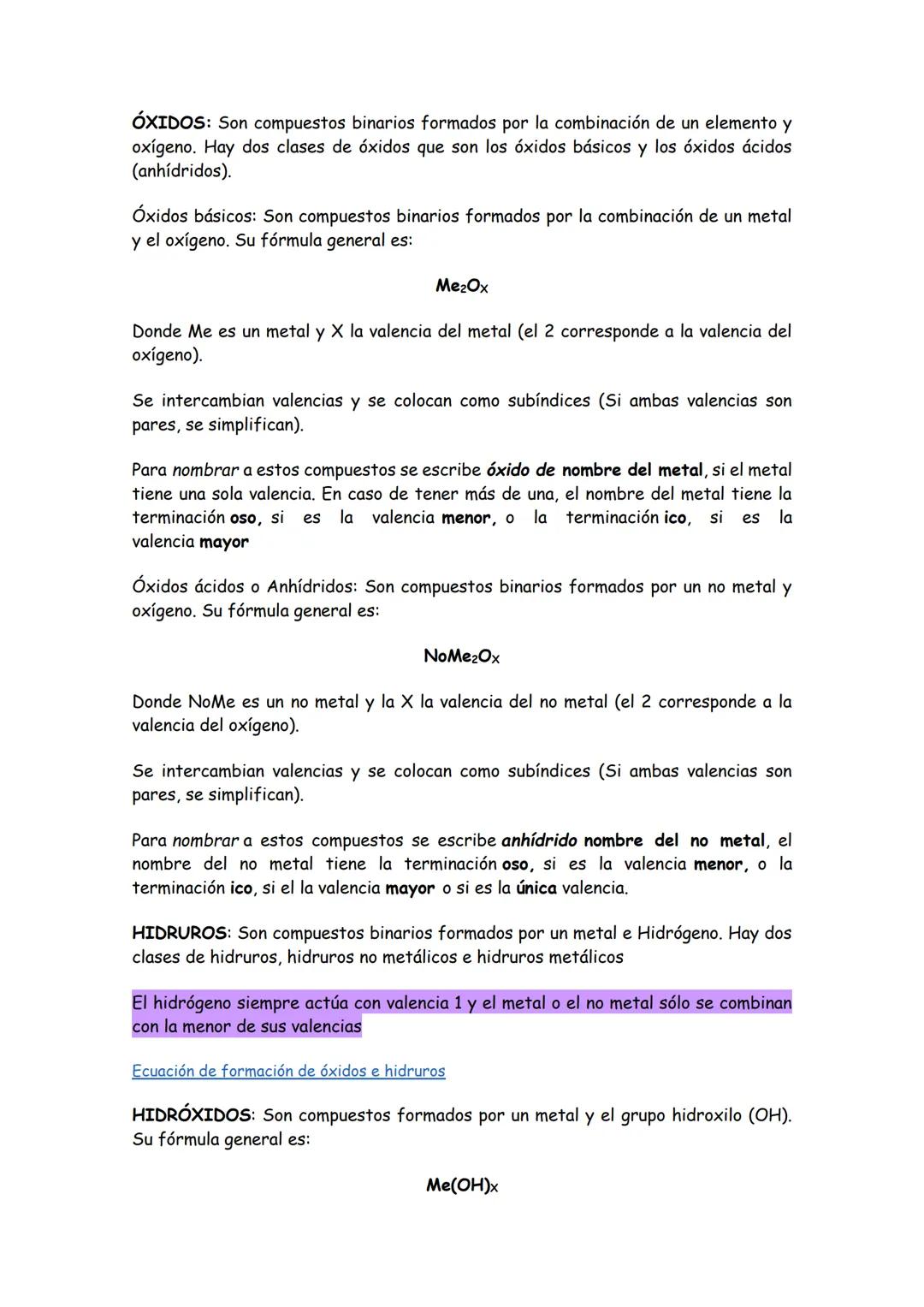 ÓXIDOS: Son compuestos binarios formados por la combinación de un elemento y oxígeno. Hay dos clases de óxidos que son los óxidos básicos y los óxidos ácidos (anhídridos).

Óxidos básicos: Son compuestos binarios formados por la combinación de un metal y el oxígeno. Su fórmula general es:

$Me_2O_X$

Donde Me es un metal y X la valencia del metal (el 2 corresponde a la valencia del oxígeno).

Se intercambian valencias y se colocan como subíndices (Si ambas valencias son pares, se simplifican).

Para nombrar a estos compuestos se escribe óxido de nombre del metal, si el metal tiene una sola valencia. En caso de tener más de una, el nombre del metal tiene la terminación oso, si es la valencia menor, o la terminación ico, si es la valencia mayor

Óxidos ácidos o Anhídridos: Son compuestos binarios formados por un no metal y oxígeno. Su fórmula general es:

$NoMe_2O_X$

Donde NoMe es un no metal y la X la valencia del no metal (el 2 corresponde a la valencia del oxígeno).

Se intercambian valencias y se colocan como subíndices (Si ambas valencias son pares, se simplifican).

Para nombrar a estos compuestos se escribe anhídrido nombre del no metal, el nombre del no metal tiene la terminación oso, si es la valencia menor, o la terminación ico, si el la valencia mayor o si es la única valencia.

HIDRUROS: Son compuestos binarios formados por un metal e Hidrógeno. Hay dos clases de hidruros, hidruros no metálicos e hidruros metálicos

El hidrógeno siempre actúa con valencia 1 y el metal o el no metal sólo se combinan con la menor de sus valencias

Ecuación de formación de óxidos e hidruros

HIDRÓXIDOS: Son compuestos formados por un metal y el grupo hidroxilo (OH). Su fórmula general es:

$Me(OH)_X$